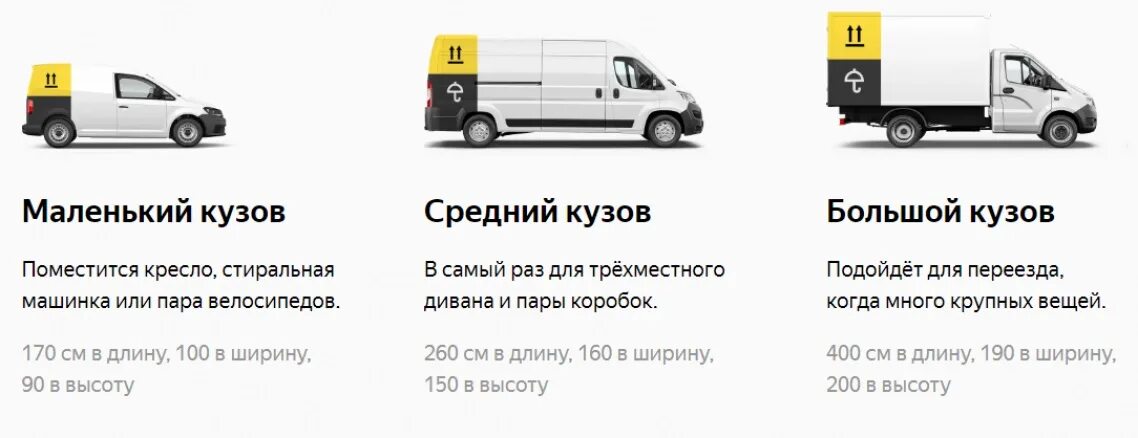 Маленький кузов

Поместится кресло, стиральная машинка или пара велосипедов.

170 см в длину, 100 в ширину, 90 в высоту

Средний кузов

В самый раз для трёхместного дивана и пары коробок.

260 см в длину, 160 в ширину, 150 в высоту

Большой кузов

Подойдёт для переезда, когда много крупных вещей.

400 см в длину, 190 в ширину, 200 в высоту